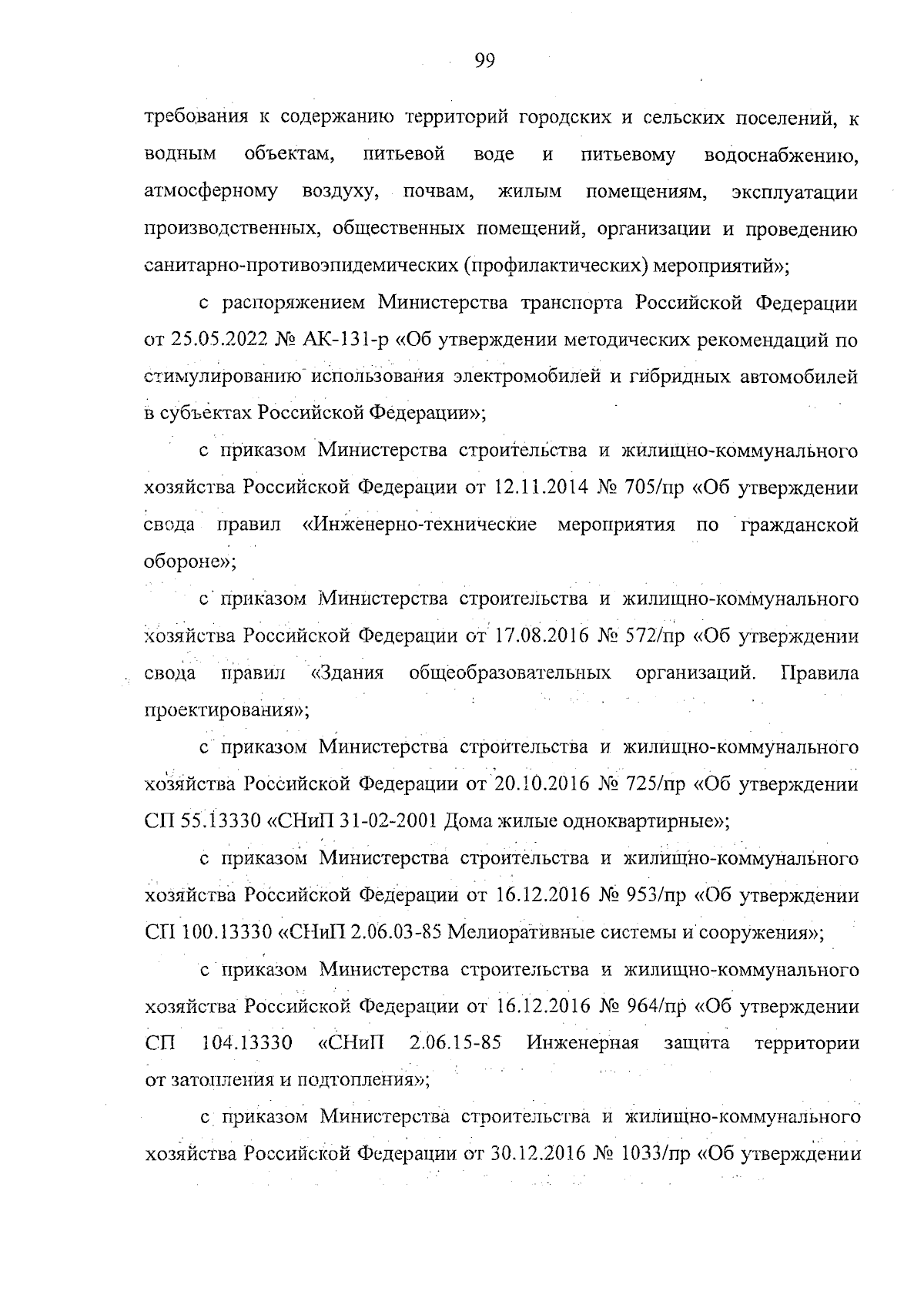 99

требования к содержанию территорий городских и сельских поселений, к водным объектам, питьевой воде и питьевому водоснабжению, атмосферному воздуху, почвам, жилым помещениям, эксплуатации производственных, общественных помещений, организации и проведению санитарно-противоэпидемических (профилактических) мероприятий»;

с распоряжением Министерства транспорта Российской Федерации от 25.05.2022 № АК-131-р «Об утверждении методических рекомендаций по стимулированию использования электромобилей и гибридных автомобилей в субъектах Российской Федерации»;

с приказом Министерства строительства и жилищно-коммунального хозяйства Российской Федерации от 12.11.2014 № 705/пр «Об утверждении свода правил «Инженерно-технические мероприятия по гражданской обороне»;

с приказом Министерства строительства и жилищно-коммунального хозяйства Российской Федерации от 17.08.2016 № 572/пр «Об утверждении свода правил «Здания общеобразовательных организаций. Правила проектирования»;

с приказом Министерства строительства и жилищно-коммунального хозяйства Российской Федерации от 20.10.2016 № 725/пр «Об утверждении СП 55.13330 «СНиП 31-02-2001 Дома жилые одноквартирные»;

с приказом Министерства строительства и жилищно-коммунального хозяйства Российской Федерации от 16.12.2016 № 953/пр «Об утверждении СП 100.13330 «СНиП 2.06.03-85 Мелиоративные системы и сооружения»;

с приказом Министерства строительства и жилищно-коммунального хозяйства Российской Федерации от 16.12.2016 № 964/пр «Об утверждении СП 104.13330 «СНиП 2.06.15-85 Инженерная защита территории от затопления и подтопления»;

с приказом Министерства строительства и жилищно-коммунального хозяйства Российской Федерации от 30.12.2016 № 1033/пр «Об утверждении